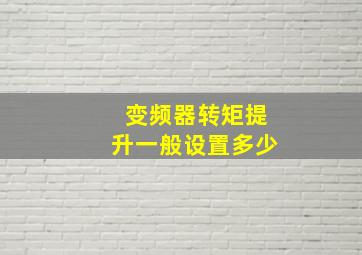 变频器转矩提升一般设置多少